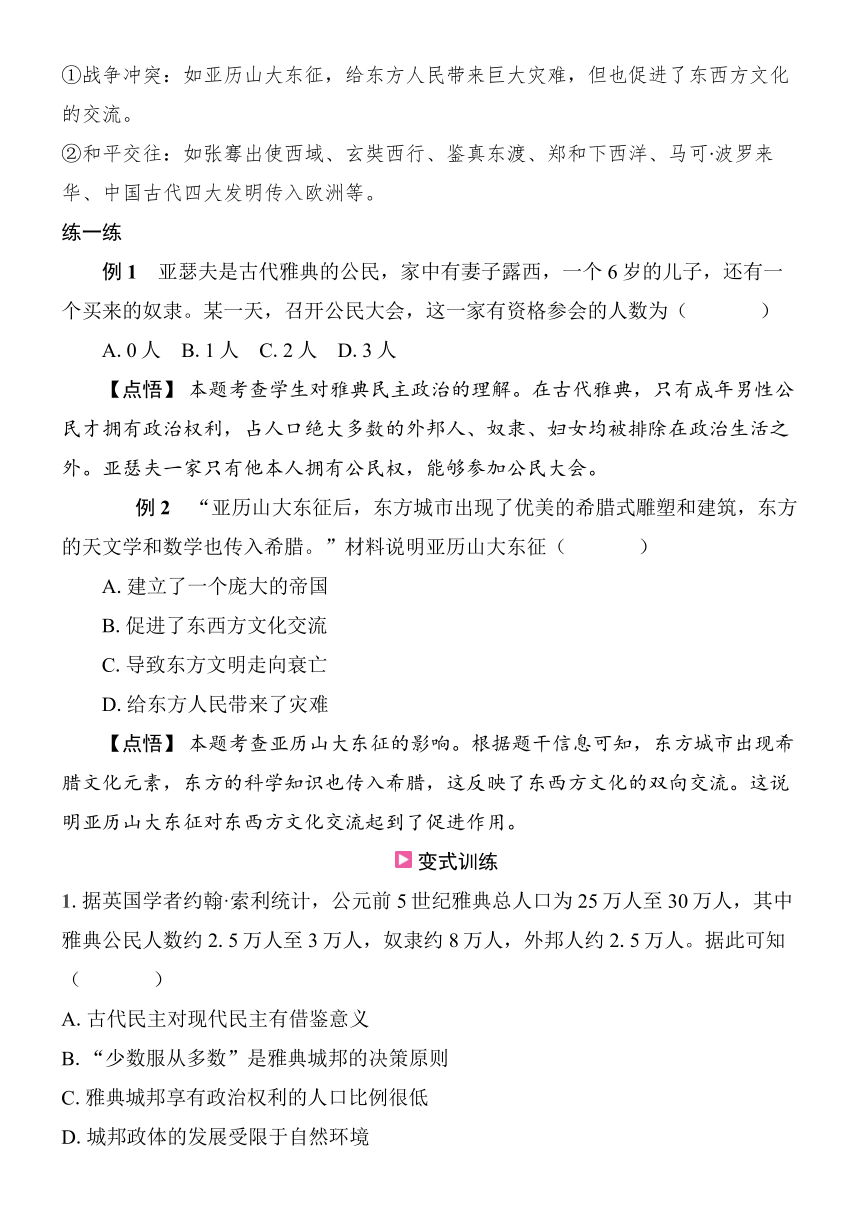 ①战争冲突：如亚历山大东征，给东方人民带来巨大灾难，但也促进了东西方文化的交流。
②和平交往：如张骞出使西域、玄奘西行、鉴真东渡、郑和下西洋、马可·波罗来华、中国古代四大发明传入欧洲等。

练一练

例 1　亚瑟夫是古代雅典的公民，家中有妻子露西，一个 6 岁的儿子，还有一个买来的奴隶。某一天，召开公民大会，这一家有资格参会的人数为（　　）

A. 0 人　B. 1 人　C. 2 人　D. 3 人

【点悟】本题考查学生对雅典民主政治的理解。在古代雅典，只有成年男性公民才拥有政治权利，占人口绝大多数的外邦人、奴隶、妇女均被排除在政治生活之外。亚瑟夫一家只有他本人拥有公民权，能够参加公民大会。

例 2　“亚历山大东征后，东方城市出现了优美的希腊式雕塑和建筑，东方的天文学和数学也传入希腊。”材料说明亚历山大东征（　　）

A. 建立了一个庞大的帝国
B. 促进了东西方文化交流
C. 导致东方文明走向衰亡
D. 给东方人民带来了灾难

【点悟】本题考查亚历山大东征的影响。根据题干信息可知，东方城市出现希腊文化元素，东方的科学知识也传入希腊，这反映了东西方文化的双向交流。这说明亚历山大东征对东西方文化交流起到了促进作用。

变式训练

1. 据英国学者约翰·索利统计，公元前 5 世纪雅典总人口为 25 万人至 30 万人，其中雅典公民人数约 2. 5 万人至 3 万人，奴隶约 8 万人，外邦人约 2. 5 万人。据此可知（　　）

A. 古代民主对现代民主有借鉴意义
B. “少数服从多数”是雅典城邦的决策原则
C. 雅典城邦享有政治权利的人口比例很低
D. 城邦政体的发展受限于自然环境